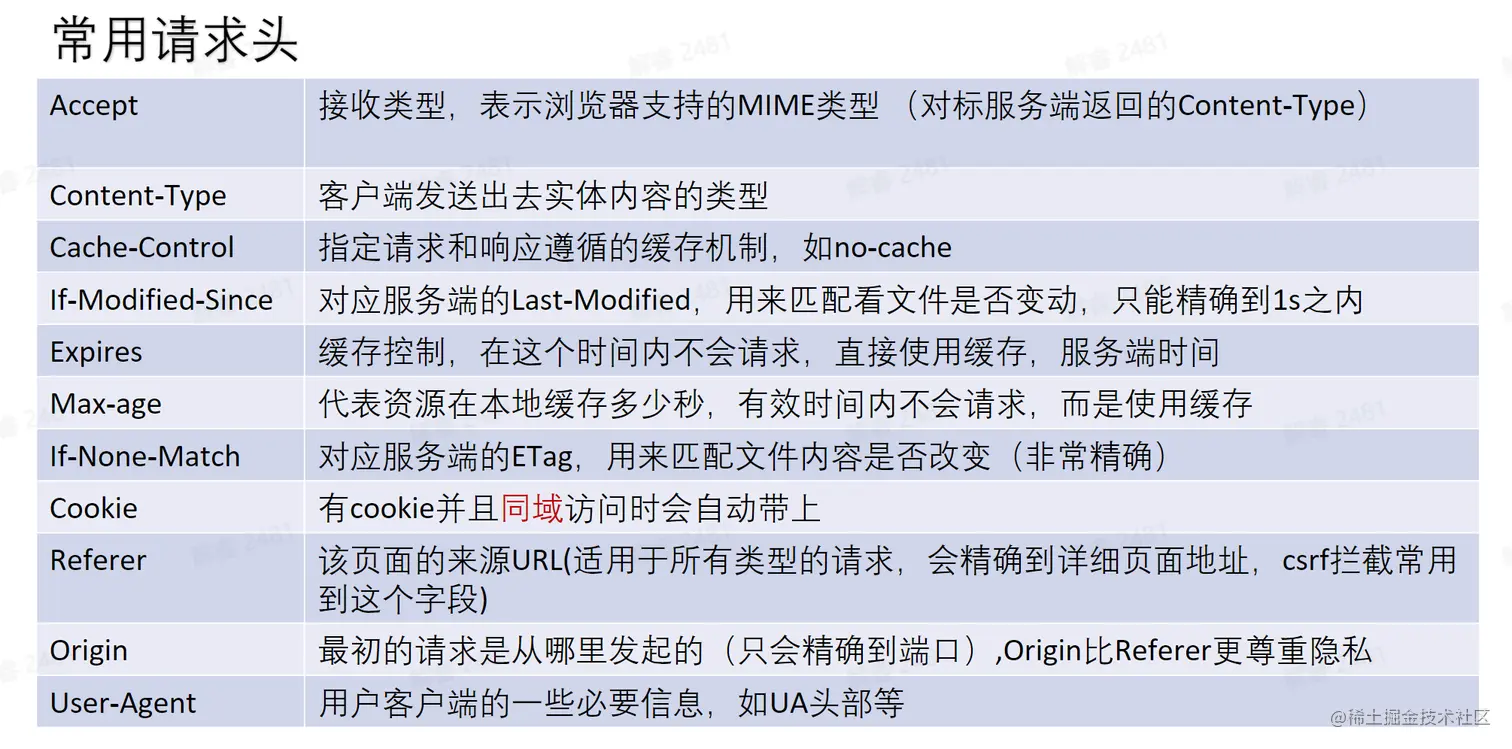 常用请求头

| Accept | 接收类型，表示浏览器支持的MIME类型（对标服务端返回的Content-Type） |
|---|---|
| Content-Type | 客户端发送出去实体内容的类型 |
| Cache-Control | 指定请求和响应遵循的缓存机制，如no-cache |
| If-Modified-Since | 对应服务端的Last-Modified，用来匹配看文件是否变动，只能精确到1s之内 |
| Expires | 缓存控制，在这个时间内不会请求，直接使用缓存，服务端时间 |
| Max-age | 代表资源在本地缓存多少秒，有效时间内不会请求，而是使用缓存 |
| If-None-Match | 对应服务端的ETag，用来匹配文件内容是否改变（非常精确） |
| Cookie | 有cookie并且同域访问时会自动带上 |
| Referer | 该页面的来源URL(适用于所有类型的请求，会精确到详细页面地址，csrf拦截常用到这个字段) |
| Origin | 最初的请求是从哪里发起的（只会精确到端口）,Origin比Referer更尊重隐私 |
| User-Agent | 用户客户端的一些必要信息，如UA头部等 |

@稀土掘金技术社区